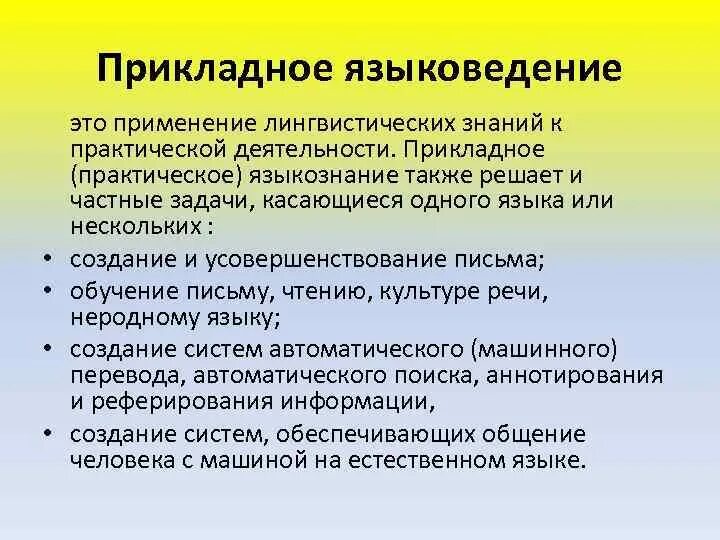 Прикладное языковедение

это применение лингвистических знаний к практической деятельности. Прикладное (практическое) языкознание также решает и частные задачи, касающиеся одного языка или нескольких :

• создание и усовершенствование письма;
• обучение письму, чтению, культуре речи, неродному языку;
• создание систем автоматического (машинного) перевода, автоматического поиска, аннотирования и реферирования информации,
• создание систем, обеспечивающих общение человека с машиной на естественном языке.